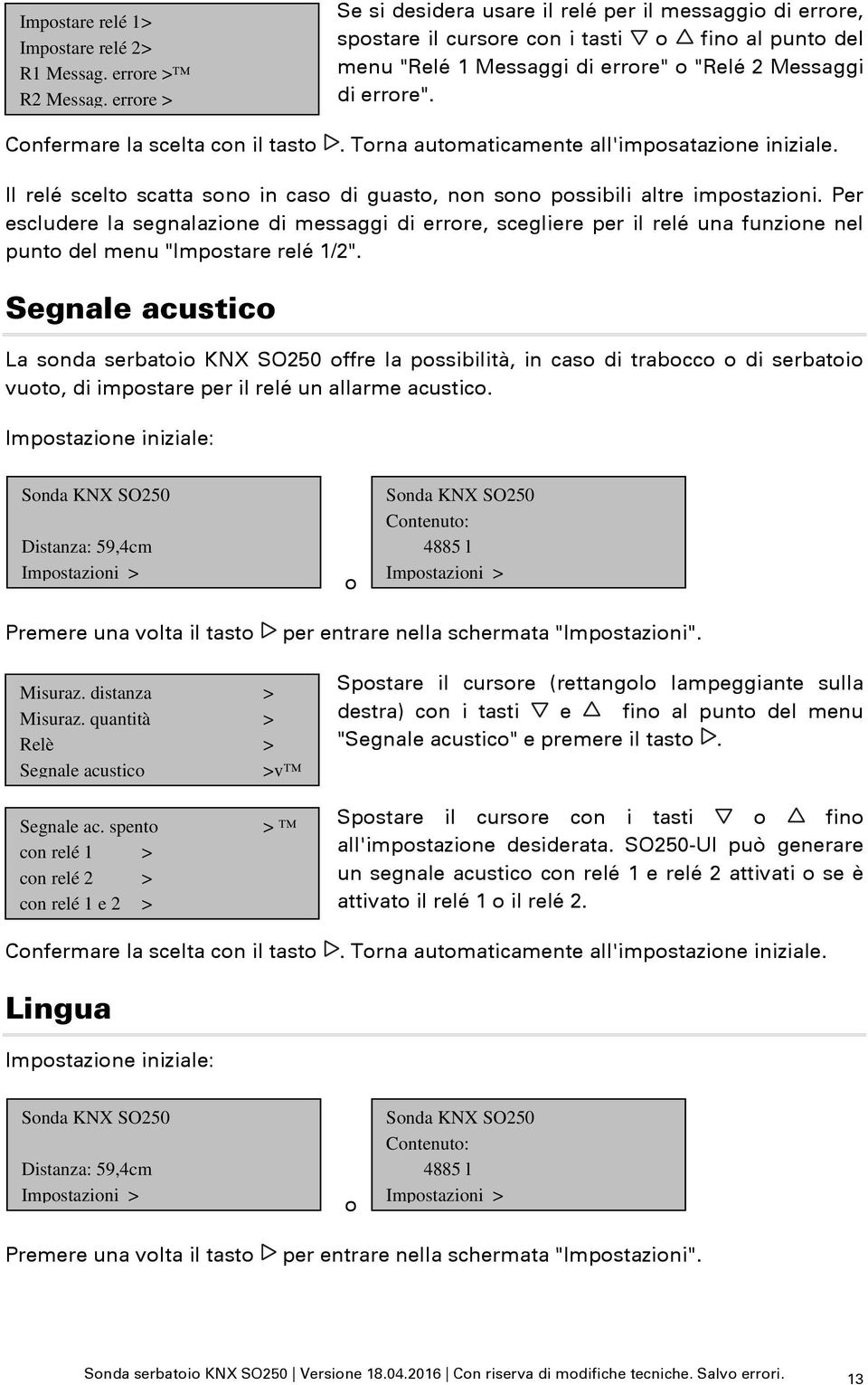 Impostare relé 1>
Impostare relé 2>
R1 Messag. errore >™
R2 Messag. errore >

Se si desidera usare il relé per il messaggio di errore, spostare il cursore con i tasti ▽ o △ fino al punto del menu "Relé 1 Messaggi di errore" o "Relé 2 Messaggi di errore".

Confermare la scelta con il tasto ▷. Torna automaticamente all'imposatazione iniziale.

Il relé scelto scatta sono in caso di guasto, non sono possibili altre impostazioni. Per escludere la segnalazione di messaggi di errore, scegliere per il relé una funzione nel punto del menu "Impostare relé 1/2".

Segnale acustico

La sonda serbatoio KNX SO250 offre la possibilità, in caso di trabocco o di serbatoio vuoto, di impostare per il relé un allarme acustico.

Impostazione iniziale:

Sonda KNX SO250
Distanza: 59,4cm
Impostazioni >

o

Sonda KNX SO250
Contenuto:
4885 l
Impostazioni >

Premere una volta il tasto ▷ per entrare nella schermata "Impostazioni".

Misuraz. distanza >
Misuraz. quantità >
Relè >
Segnale acustico >v™

Spostare il cursore (rettangolo lampeggiante sulla destra) con i tasti ▽ e △ fino al punto del menu "Segnale acustico" e premere il tasto ▷.

Segnale ac. spento > ™
con relé 1 >
con relé 2 >
con relé 1 e 2 >

Spostare il cursore con i tasti ▽ o △ fino all'impostazione desiderata. SO250-UI può generare un segnale acustico con relé 1 e relé 2 attivati o se è attivato il relé 1 o il relé 2.

Confermare la scelta con il tasto ▷. Torna automaticamente all'impostazione iniziale.

Lingua

Impostazione iniziale:

Sonda KNX SO250
Distanza: 59,4cm
Impostazioni >

o

Sonda KNX SO250
Contenuto:
4885 l
Impostazioni >

Premere una volta il tasto ▷ per entrare nella schermata "Impostazioni".

Sonda serbatoio KNX SO250 | Versione 18.04.2016 | Con riserva di modifiche tecniche. Salvo errori. 13